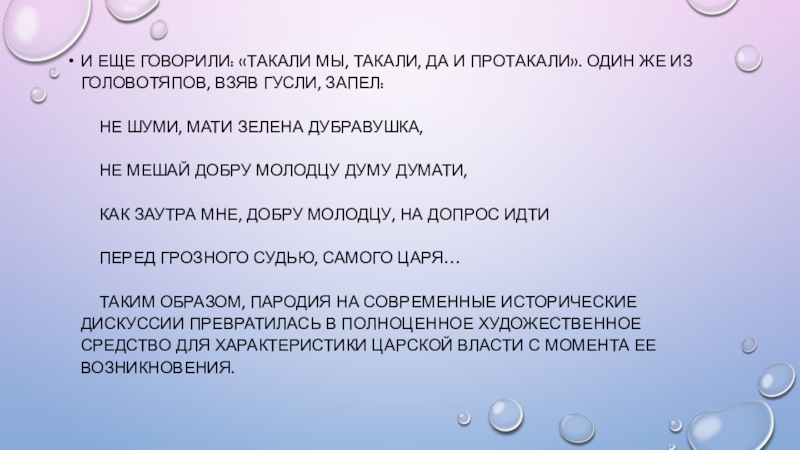 • И ЕЩЕ ГОВОРИЛИ: «ТАКАЛИ МЫ, ТАКАЛИ, ДА И ПРОТАКАЛИ». ОДИН ЖЕ ИЗ ГОЛОВОТЯПОВ, ВЗЯВ ГУСЛИ, ЗАПЕЛ:

НЕ ШУМИ, МАТИ ЗЕЛЕНА ДУБРАВУШКА,

НЕ МЕШАЙ ДОБРУ МОЛОДЦУ ДУМУ ДУМАТИ,

КАК ЗАУТРА МНЕ, ДОБРУ МОЛОДЦУ, НА ДОПРОС ИДТИ

ПЕРЕД ГРОЗНОГО СУДЬЮ, САМОГО ЦАРЯ…

ТАКИМ ОБРАЗОМ, ПАРОДИЯ НА СОВРЕМЕННЫЕ ИСТОРИЧЕСКИЕ ДИСКУССИИ ПРЕВРАТИЛАСЬ В ПОЛНОЦЕННОЕ ХУДОЖЕСТВЕННОЕ СРЕДСТВО ДЛЯ ХАРАКТЕРИСТИКИ ЦАРСКОЙ ВЛАСТИ С МОМЕНТА ЕЕ ВОЗНИКНОВЕНИЯ.